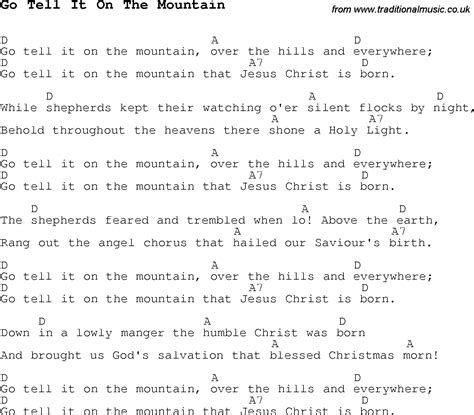 Go Tell It On The Mountain

from www.traditionalmusic.co.uk

D A D
Go tell it on the mountain, over the hills and everywhere;
D A7 D
Go tell it on the mountain that Jesus Christ is born.

D A D
While shepherds kept their watching o'er silent flocks by night,
A A7
Behold throughout the heavens there shone a Holy Light.

D A D
Go tell it on the mountain, over the hills and everywhere;
D A7 D
Go tell it on the mountain that Jesus Christ is born.

D A D
The shepherds feared and trembled when lo! Above the earth,
A A7
Rang out the angel chorus that hailed our Saviour's birth.

D A D
Go tell it on the mountain, over the hills and everywhere;
D A7 D
Go tell it on the mountain that Jesus Christ is born.

D A D
Down in a lowly manger the humble Christ was born
A A
And brought us God's salvation that blessed Christmas morn!

D A D
Go tell it on the mountain, over the hills and everywhere;
D A7 D
Go tell it on the mountain that Jesus Christ is born.